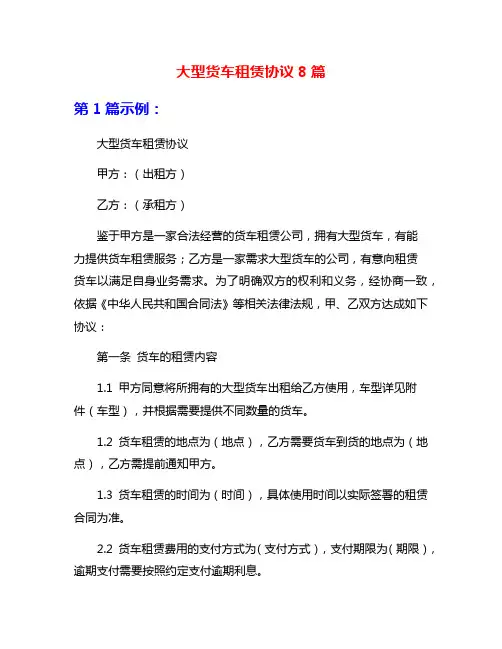 大型货车租赁协议 8 篇

第 1 篇示例：

大型货车租赁协议

甲方：（出租方）

乙方：（承租方）

鉴于甲方是一家合法经营的货车租赁公司，拥有大型货车，有能力提供货车租赁服务；乙方是一家需求大型货车的公司，有意向租赁货车以满足自身业务需求。为了明确双方的权利和义务，经协商一致，依据《中华人民共和国合同法》等相关法律法规，甲、乙双方达成如下协议：

第一条 货车的租赁内容

1.1 甲方同意将所拥有的大型货车出租给乙方使用，车型详见附件（车型），并根据需要提供不同数量的货车。

1.2 货车租赁的地点为（地点），乙方需要货车到货的地点为（地点），乙方需提前通知甲方。

1.3 货车租赁的时间为（时间），具体使用时间以实际签署的租赁合同为准。

2.2 货车租赁费用的支付方式为（支付方式），支付期限为（期限），逾期支付需要按照约定支付逾期利息。